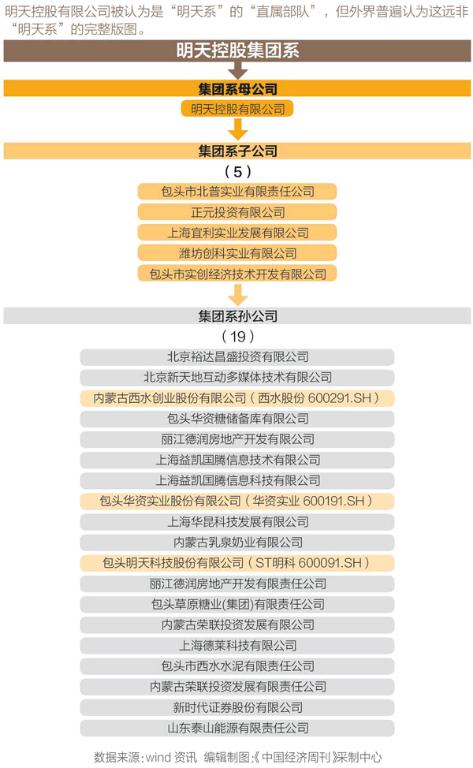 明天控股有限公司被认为是“明天系”的“直属部队”，但外界普遍认为这远非“明天系”的完整版图。

明天控股集团系

集团系母公司

明天控股有限公司

集团系子公司

（5）

包头市北普实业有限责任公司

正元投资有限公司

上海宜利实业发展有限公司

潍坊创科实业有限公司

包头市实创经济技术开发有限公司

集团系孙公司

（19）

北京裕达昌盛投资有限公司

北京新天地互动多媒体技术有限公司

内蒙古西水创业股份有限公司（西水股份 600291.SH）

包头华资糖储备库有限公司

丽江德润房地产开发有限公司

上海益凯国腾信息技术有限公司

上海益凯国腾信息科技有限公司

包头华资实业股份有限公司（华资实业 600191.SH）

上海华昆科技发展有限公司

内蒙古乳泉奶业有限公司

包头明天科技股份有限公司（ST明科 600091.SH）

丽江德润房地产开发有限责任公司

包头草原糖业(集团)有限责任公司

内蒙古荣联投资发展有限公司

上海德莱科技有限公司

包头市西水水泥有限责任公司

内蒙古荣联投资发展有限责任公司

新时代证券股份有限公司

山东泰山能源有限责任公司

数据来源：wind 资讯 编辑制图：《中国经济周刊》采制中心